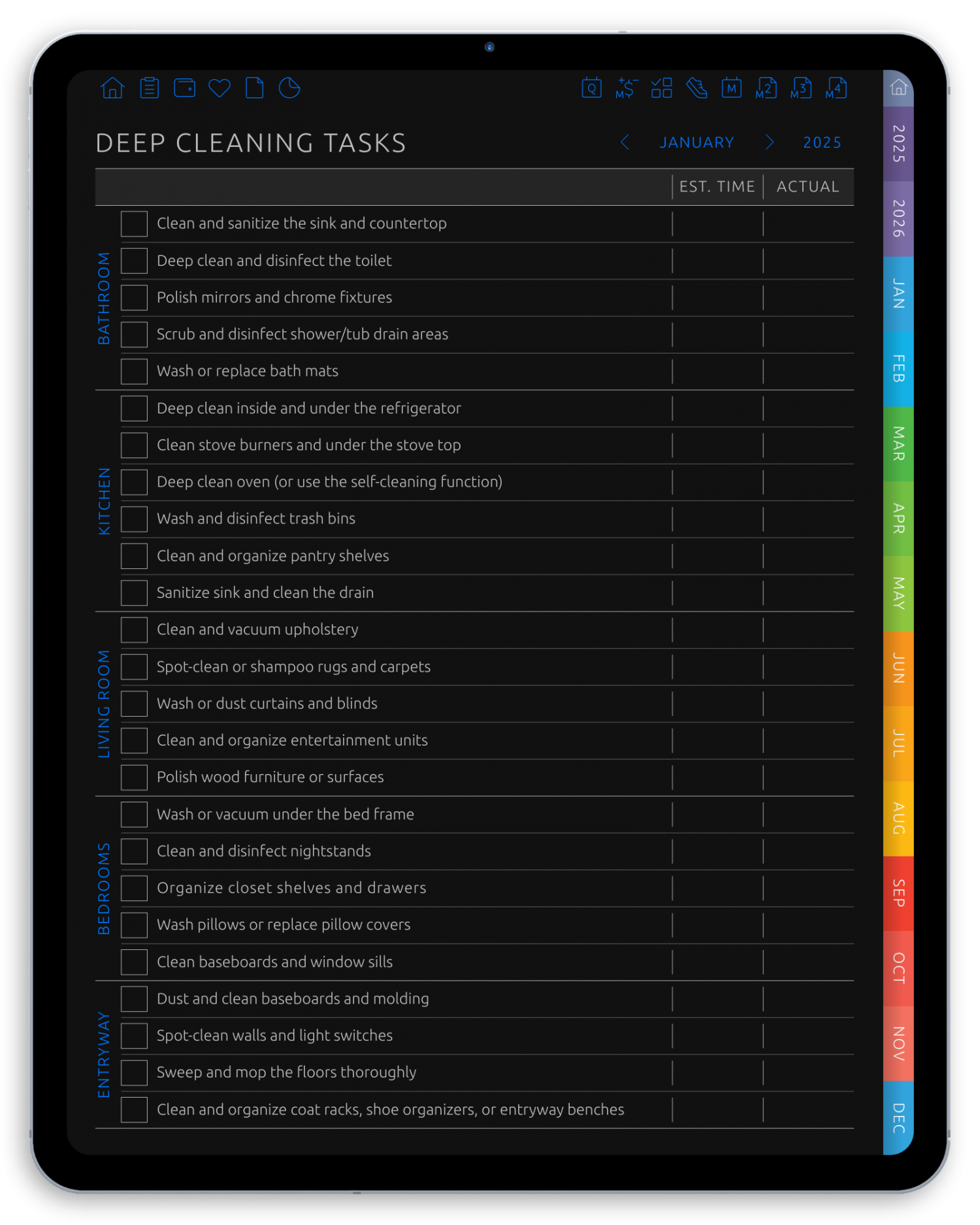 Q M$ M M2 M3 M4

DEEP CLEANING TASKS

JANUARY 2025

| | | EST. TIME | ACTUAL |
|---|---|---|---|
| BATHROOM | Clean and sanitize the sink and countertop | | |
| | Deep clean and disinfect the toilet | | |
| | Polish mirrors and chrome fixtures | | |
| | Scrub and disinfect shower/tub drain areas | | |
| | Wash or replace bath mats | | |
| KITCHEN | Deep clean inside and under the refrigerator | | |
| | Clean stove burners and under the stove top | | |
| | Deep clean oven (or use the self-cleaning function) | | |
| | Wash and disinfect trash bins | | |
| | Clean and organize pantry shelves | | |
| | Sanitize sink and clean the drain | | |
| LIVING ROOM | Clean and vacuum upholstery | | |
| | Spot-clean or shampoo rugs and carpets | | |
| | Wash or dust curtains and blinds | | |
| | Clean and organize entertainment units | | |
| | Polish wood furniture or surfaces | | |
| BEDROOMS | Wash or vacuum under the bed frame | | |
| | Clean and disinfect nightstands | | |
| | Organize closet shelves and drawers | | |
| | Wash pillows or replace pillow covers | | |
| | Clean baseboards and window sills | | |
| ENTRYWAY | Dust and clean baseboards and molding | | |
| | Spot-clean walls and light switches | | |
| | Sweep and mop the floors thoroughly | | |
| | Clean and organize coat racks, shoe organizers, or entryway benches | | |

2025
2026
JAN
FEB
MAR
APR
MAY
JUN
JUL
AUG
SEP
OCT
NOV
DEC